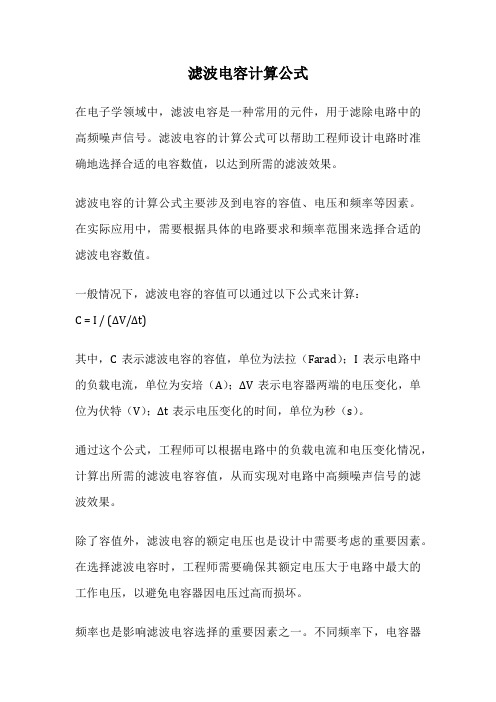 滤波电容计算公式

在电子学领域中，滤波电容是一种常用的元件，用于滤除电路中的高频噪声信号。滤波电容的计算公式可以帮助工程师设计电路时准确地选择合适的电容数值，以达到所需的滤波效果。

滤波电容的计算公式主要涉及到电容的容值、电压和频率等因素。在实际应用中，需要根据具体的电路要求和频率范围来选择合适的滤波电容数值。

一般情况下，滤波电容的容值可以通过以下公式来计算：
$C = I / (\Delta V/\Delta t)$

其中，C 表示滤波电容的容值，单位为法拉（Farad）；I 表示电路中的负载电流，单位为安培（A）；ΔV 表示电容器两端的电压变化，单位为伏特（V）；Δt 表示电压变化的时间，单位为秒（s）。

通过这个公式，工程师可以根据电路中的负载电流和电压变化情况，计算出所需的滤波电容容值，从而实现对电路中高频噪声信号的滤波效果。

除了容值外，滤波电容的额定电压也是设计中需要考虑的重要因素。在选择滤波电容时，工程师需要确保其额定电压大于电路中最大的工作电压，以避免电容器因电压过高而损坏。

频率也是影响滤波电容选择的重要因素之一。不同频率下，电容器